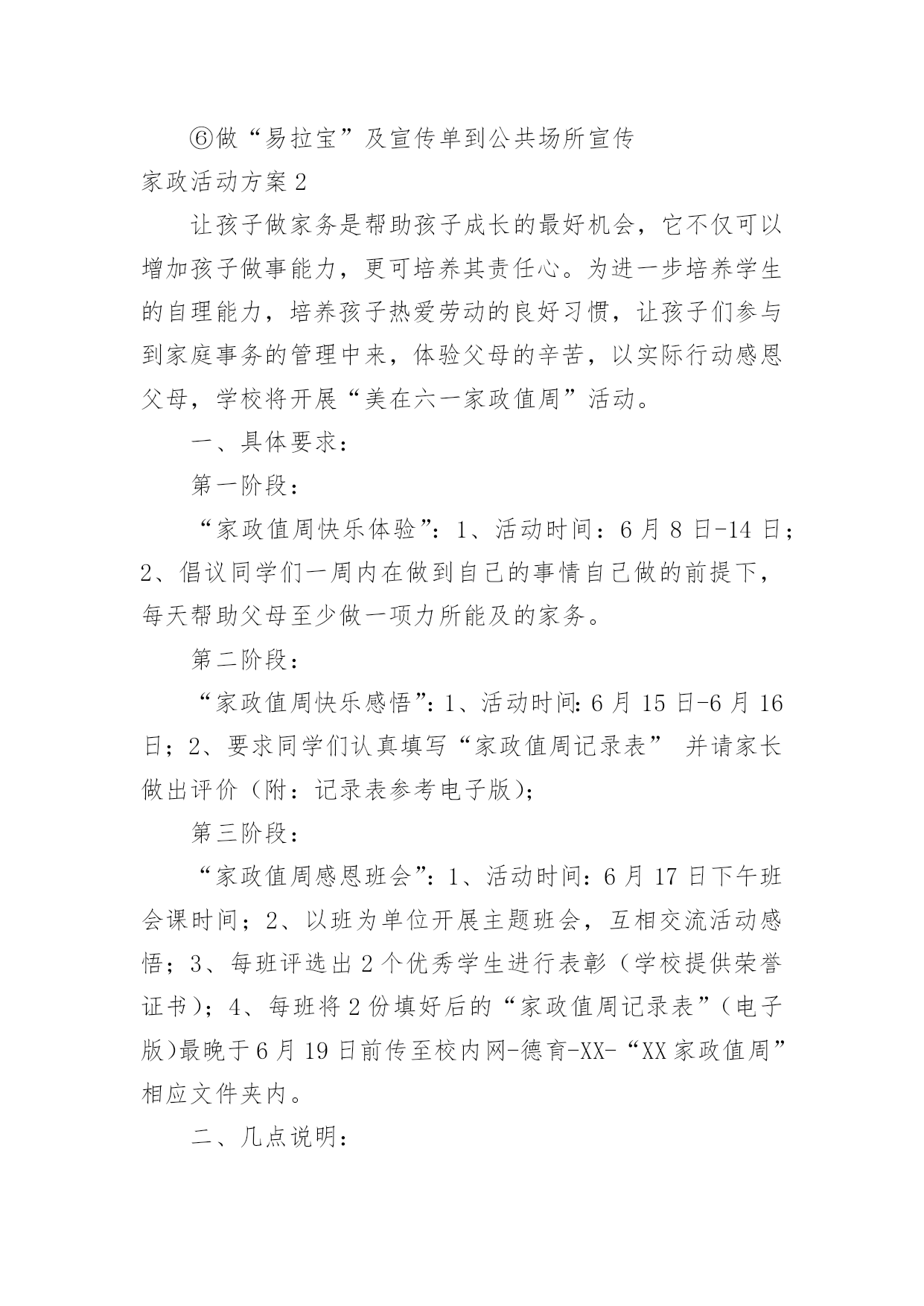 ⑥做“易拉宝”及宣传单到公共场所宣传

家政活动方案2

让孩子做家务是帮助孩子成长的最好机会，它不仅可以增加孩子做事能力，更可培养其责任心。为进一步培养学生的自理能力，培养孩子热爱劳动的良好习惯，让孩子们参与到家庭事务的管理中来，体验父母的辛苦，以实际行动感恩父母，学校将开展“美在六一家政值周”活动。

一、具体要求：

第一阶段：

“家政值周快乐体验”：1、活动时间：6月8日-14日；2、倡议同学们一周内在做到自己的事情自己做的前提下，每天帮助父母至少做一项力所能及的家务。

第二阶段：

“家政值周快乐感悟”：1、活动时间：6月15日-6月16日；2、要求同学们认真填写“家政值周记录表” 并请家长做出评价（附：记录表参考电子版）；

第三阶段：

“家政值周感恩班会”：1、活动时间：6月17日下午班会课时间；2、以班为单位开展主题班会，互相交流活动感悟；3、每班评选出2个优秀学生进行表彰（学校提供荣誉证书）；4、每班将2份填好后的“家政值周记录表”（电子版）最晚于6月19日前传至校内网-德育-XX-“XX家政值周”相应文件夹内。

二、几点说明：